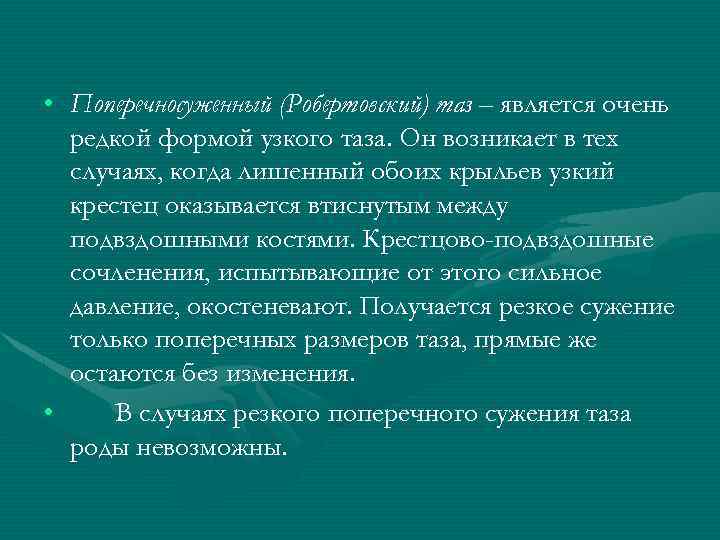 • Поперечносуженный (Робертовский) таз – является очень редкой формой узкого таза. Он возникает в тех случаях, когда лишенный обоих крыльев узкий крестец оказывается втиснутым между подвздошными костями. Крестцово-подвздошные сочленения, испытывающие от этого сильное давление, окостеневают. Получается резкое сужение только поперечных размеров таза, прямые же остаются без изменения.

• В случаях резкого поперечного сужения таза роды невозможны.